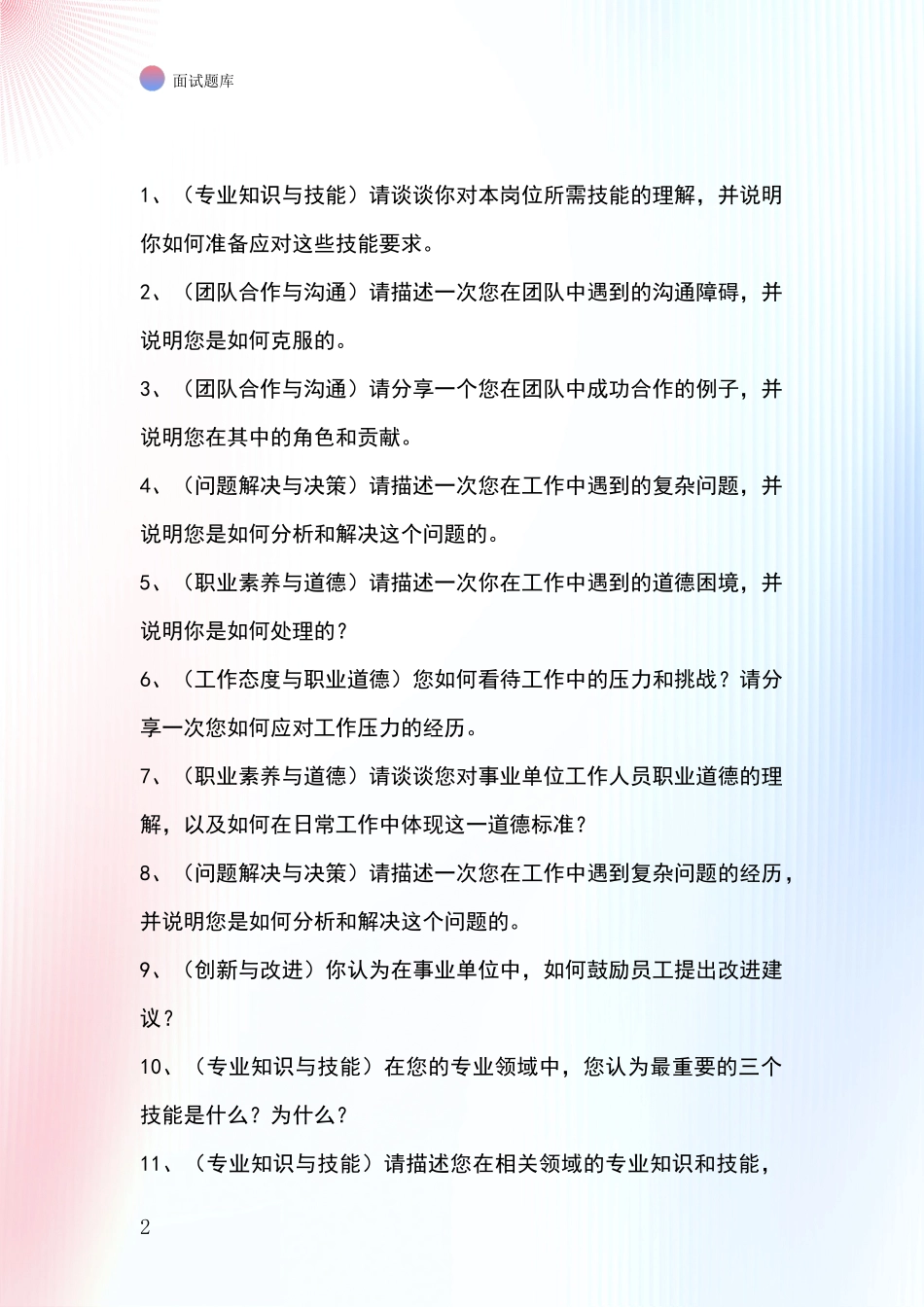 面试题库

1、（专业知识与技能）请谈谈你对本岗位所需技能的理解，并说明你如何准备应对这些技能要求。

2、（团队合作与沟通）请描述一次您在团队中遇到的沟通障碍，并说明您是如何克服的。

3、（团队合作与沟通）请分享一个您在团队中成功合作的例子，并说明您在其中的角色和贡献。

4、（问题解决与决策）请描述一次您在工作中遇到的复杂问题，并说明您是如何分析和解决这个问题的。

5、（职业素养与道德）请描述一次你在工作中遇到的道德困境，并说明你是如何处理的？

6、（工作态度与职业道德）您如何看待工作中的压力和挑战？请分享一次您如何应对工作压力的经历。

7、（职业素养与道德）请谈谈您对事业单位工作人员职业道德的理解，以及如何在日常工作中体现这一道德标准？

8、（问题解决与决策）请描述一次您在工作中遇到复杂问题的经历，并说明您是如何分析和解决这个问题的。

9、（创新与改进）你认为在事业单位中，如何鼓励员工提出改进建议？

10、（专业知识与技能）在您的专业领域中，您认为最重要的三个技能是什么？为什么？

11、（专业知识与技能）请描述您在相关领域的专业知识和技能，

2